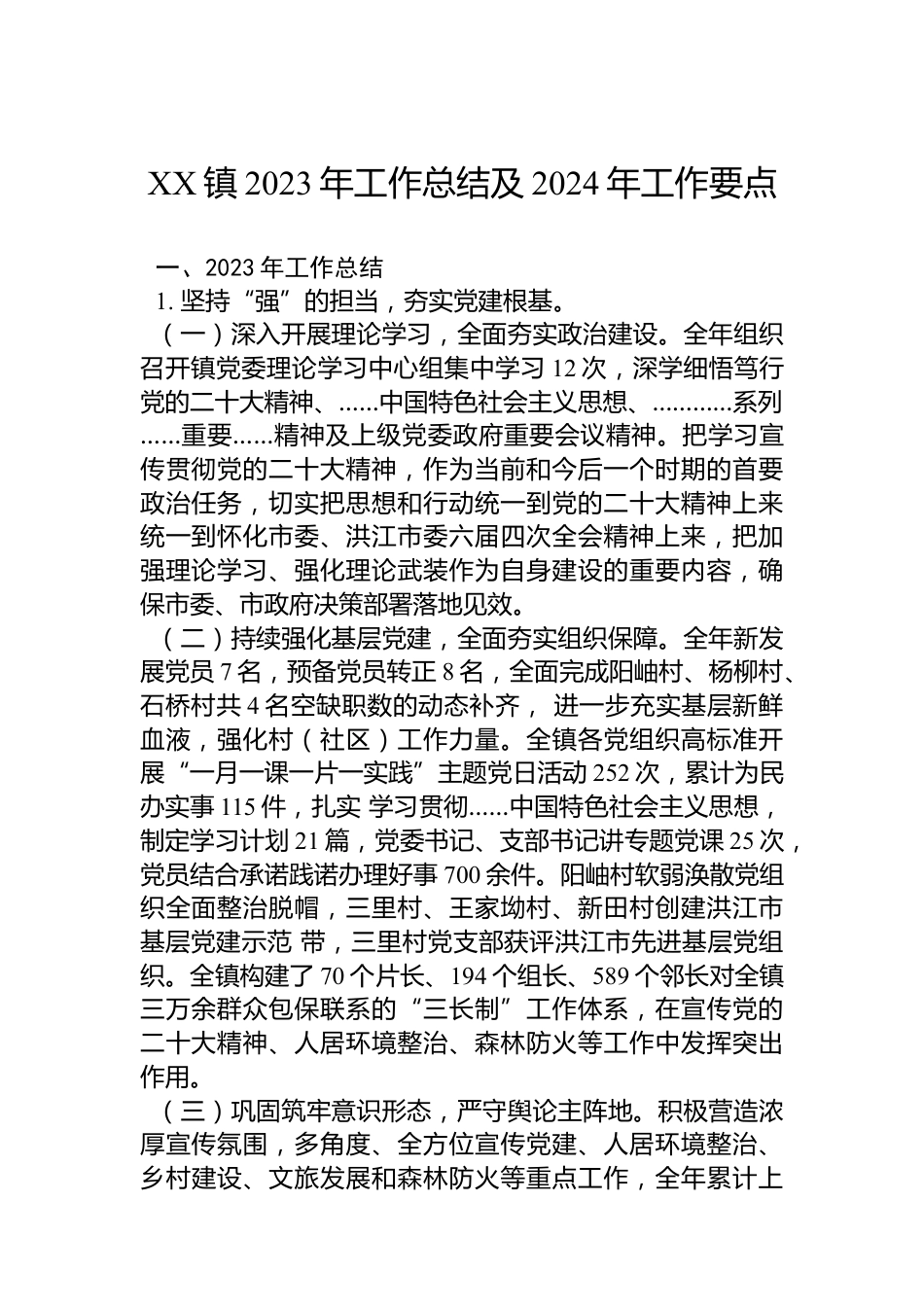 XX 镇 2023 年工作总结及 2024 年工作要点

一、2023 年工作总结

1. 坚持“强”的担当，夯实党建根基。

（一）深入开展理论学习，全面夯实政治建设。全年组织召开镇党委理论学习中心组集中学习 12 次，深学细悟笃行党的二十大精神、......中国特色社会主义思想、............系列......重要......精神及上级党委政府重要会议精神。把学习宣传贯彻党的二十大精神，作为当前和今后一个时期的首要政治任务，切实把思想和行动统一到党的二十大精神上来统一到怀化市委、洪江市委六届四次全会精神上来，把加强理论学习、强化理论武装作为自身建设的重要内容，确保市委、市政府决策部署落地见效。

（二）持续强化基层党建，全面夯实组织保障。全年新发展党员 7 名，预备党员转正 8 名，全面完成阳岫村、杨柳村、石桥村共 4 名空缺职数的动态补齐， 进一步充实基层新鲜血液，强化村（社区）工作力量。全镇各党组织高标准开展“一月一课一片一实践”主题党日活动 252 次，累计为民办实事 115 件，扎实 学习贯彻......中国特色社会主义思想，制定学习计划 21 篇，党委书记、支部书记讲专题党课 25 次，党员结合承诺践诺办理好事 700 余件。阳岫村软弱涣散党组织全面整治脱帽，三里村、王家坳村、新田村创建洪江市基层党建示范 带，三里村党支部获评洪江市先进基层党组织。全镇构建了 70 个片长、194 个组长、589 个邻长对全镇三万余群众包保联系的“三长制”工作体系，在宣传党的二十大精神、人居环境整治、森林防火等工作中发挥突出作用。

（三）巩固筑牢意识形态，严守舆论主阵地。积极营造浓厚宣传氛围，多角度、全方位宣传党建、人居环境整治、乡村建设、文旅发展和森林防火等重点工作，全年累计上